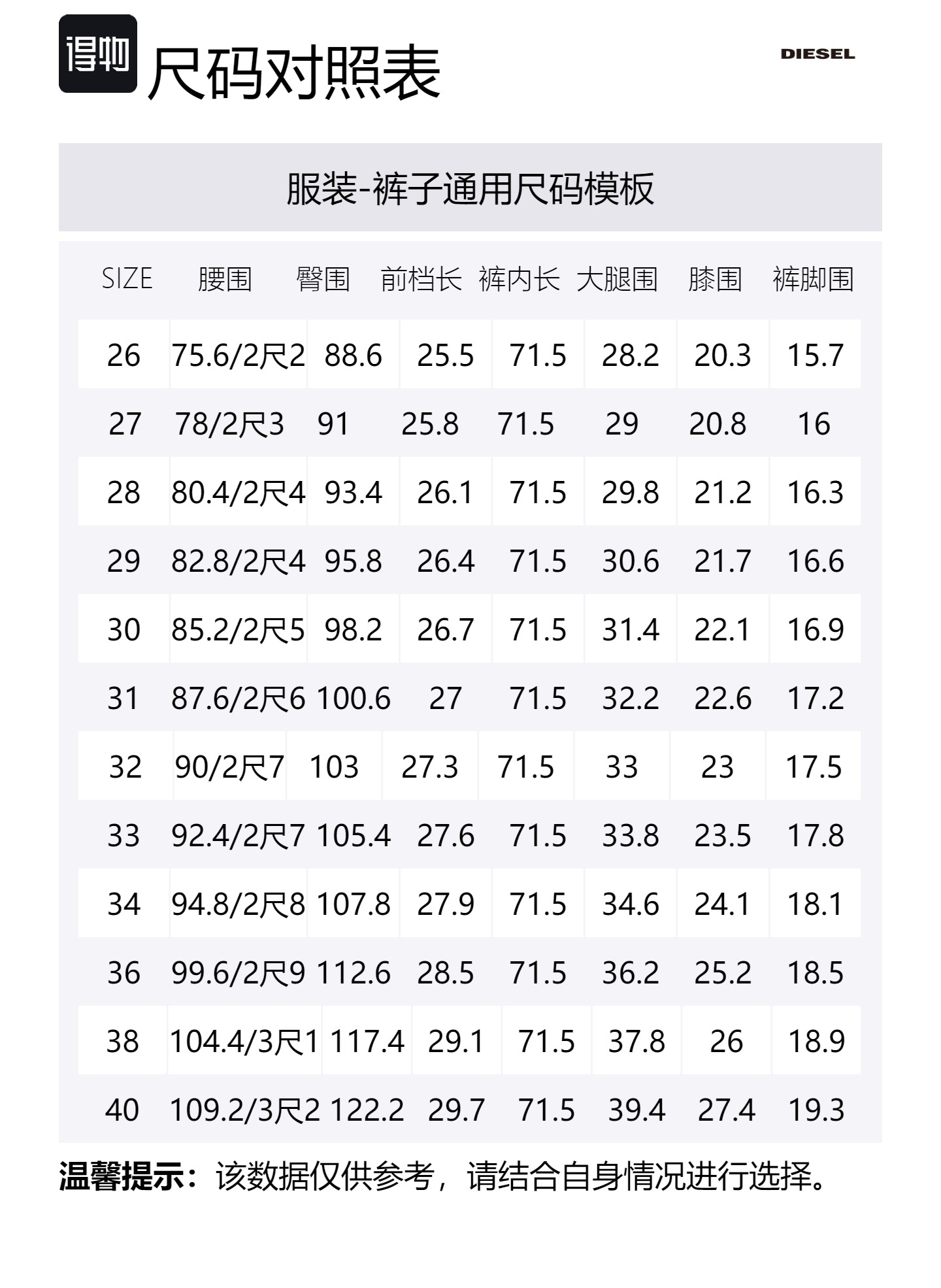 得物 尺码对照表

DIESEL

服装-裤子通用尺码模板

| SIZE | 腰围 | 臀围 | 前档长 | 裤内长 | 大腿围 | 膝围 | 裤脚围 |
|---|---|---|---|---|---|---|---|
| 26 | 75.6/2尺2 | 88.6 | 25.5 | 71.5 | 28.2 | 20.3 | 15.7 |
| 27 | 78/2尺3 | 91 | 25.8 | 71.5 | 29 | 20.8 | 16 |
| 28 | 80.4/2尺4 | 93.4 | 26.1 | 71.5 | 29.8 | 21.2 | 16.3 |
| 29 | 82.8/2尺4 | 95.8 | 26.4 | 71.5 | 30.6 | 21.7 | 16.6 |
| 30 | 85.2/2尺5 | 98.2 | 26.7 | 71.5 | 31.4 | 22.1 | 16.9 |
| 31 | 87.6/2尺6 | 100.6 | 27 | 71.5 | 32.2 | 22.6 | 17.2 |
| 32 | 90/2尺7 | 103 | 27.3 | 71.5 | 33 | 23 | 17.5 |
| 33 | 92.4/2尺7 | 105.4 | 27.6 | 71.5 | 33.8 | 23.5 | 17.8 |
| 34 | 94.8/2尺8 | 107.8 | 27.9 | 71.5 | 34.6 | 24.1 | 18.1 |
| 36 | 99.6/2尺9 | 112.6 | 28.5 | 71.5 | 36.2 | 25.2 | 18.5 |
| 38 | 104.4/3尺1 | 117.4 | 29.1 | 71.5 | 37.8 | 26 | 18.9 |
| 40 | 109.2/3尺2 | 122.2 | 29.7 | 71.5 | 39.4 | 27.4 | 19.3 |

温馨提示：该数据仅供参考，请结合自身情况进行选择。